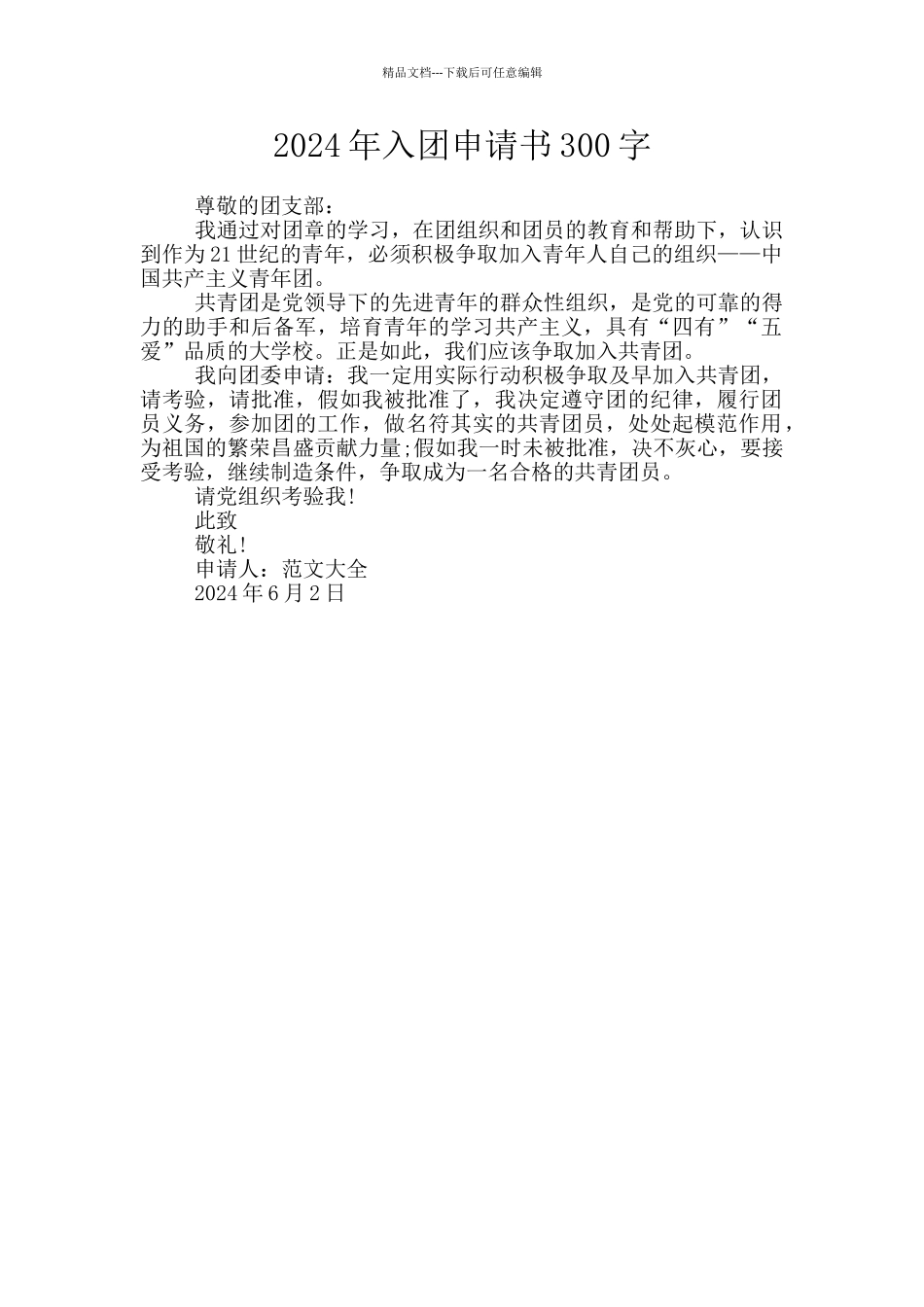 精品文档---下载后可任意编辑

2024年入团申请书300字

尊敬的团支部：

我通过对团章的学习，在团组织和团员的教育和帮助下，认识到作为21世纪的青年，必须积极争取加入青年人自己的组织——中国共产主义青年团。

共青团是党领导下的先进青年的群众性组织，是党的可靠的得力的助手和后备军，培育青年的学习共产主义，具有“四有”“五爱”品质的大学校。正是如此，我们应该争取加入共青团。

我向团委申请：我一定用实际行动积极争取及早加入共青团，请考验，请批准，假如我被批准了，我决定遵守团的纪律，履行团员义务，参加团的工作，做名符其实的共青团员，处处起模范作用，为祖国的繁荣昌盛贡献力量;假如我一时未被批准，决不灰心，要接受考验，继续制造条件，争取成为一名合格的共青团员。

请党组织考验我!

此致

敬礼!

申请人：范文大全

2024年6月2日